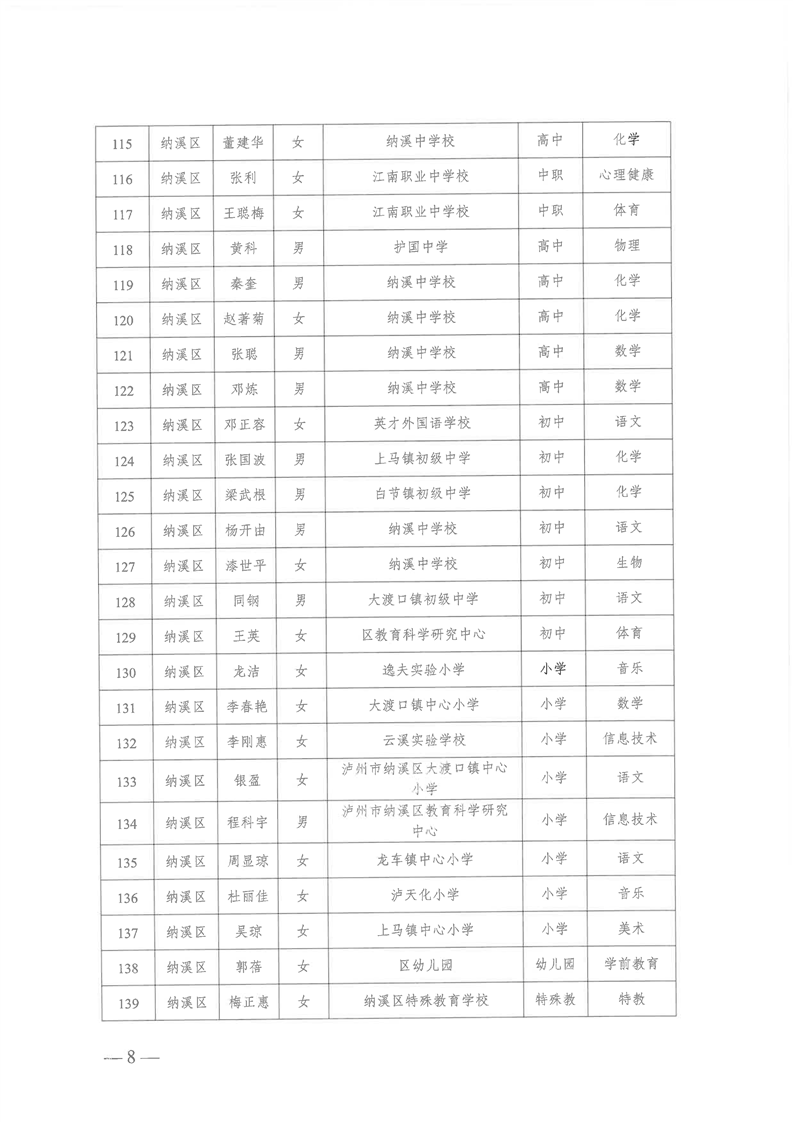 | 115 | 纳溪区 | 董建华 | 女 | 纳溪中学校 | 高中 | 化学 |
|---|---|---|---|---|---|---|
| 116 | 纳溪区 | 张利 | 女 | 江南职业中学校 | 中职 | 心理健康 |
| 117 | 纳溪区 | 王聪梅 | 女 | 江南职业中学校 | 中职 | 体育 |
| 118 | 纳溪区 | 黄科 | 男 | 护国中学 | 高中 | 物理 |
| 119 | 纳溪区 | 秦奎 | 男 | 纳溪中学校 | 高中 | 化学 |
| 120 | 纳溪区 | 赵著菊 | 女 | 纳溪中学校 | 高中 | 化学 |
| 121 | 纳溪区 | 张聪 | 男 | 纳溪中学校 | 高中 | 数学 |
| 122 | 纳溪区 | 邓炼 | 男 | 纳溪中学校 | 高中 | 数学 |
| 123 | 纳溪区 | 邓正容 | 女 | 英才外国语学校 | 初中 | 语文 |
| 124 | 纳溪区 | 张国波 | 男 | 上马镇初级中学 | 初中 | 化学 |
| 125 | 纳溪区 | 梁武根 | 男 | 白节镇初级中学 | 初中 | 化学 |
| 126 | 纳溪区 | 杨开由 | 男 | 纳溪中学校 | 初中 | 语文 |
| 127 | 纳溪区 | 漆世平 | 女 | 纳溪中学校 | 初中 | 生物 |
| 128 | 纳溪区 | 同钢 | 男 | 大渡口镇初级中学 | 初中 | 语文 |
| 129 | 纳溪区 | 王英 | 女 | 区教育科学研究中心 | 初中 | 体育 |
| 130 | 纳溪区 | 龙洁 | 女 | 逸夫实验小学 | 小学 | 音乐 |
| 131 | 纳溪区 | 李春艳 | 女 | 大渡口镇中心小学 | 小学 | 数学 |
| 132 | 纳溪区 | 李刚惠 | 女 | 云溪实验学校 | 小学 | 信息技术 |
| 133 | 纳溪区 | 银盈 | 女 | 泸州市纳溪区大渡口镇中心小学 | 小学 | 语文 |
| 134 | 纳溪区 | 程科宇 | 男 | 泸州市纳溪区教育科学研究中心 | 小学 | 信息技术 |
| 135 | 纳溪区 | 周显琼 | 女 | 龙车镇中心小学 | 小学 | 语文 |
| 136 | 纳溪区 | 杜丽佳 | 女 | 泸天化小学 | 小学 | 音乐 |
| 137 | 纳溪区 | 吴琼 | 女 | 上马镇中心小学 | 小学 | 美术 |
| 138 | 纳溪区 | 郭蓓 | 女 | 区幼儿园 | 幼儿园 | 学前教育 |
| 139 | 纳溪区 | 梅正惠 | 女 | 纳溪区特殊教育学校 | 特殊教 | 特教 |

— 8 —